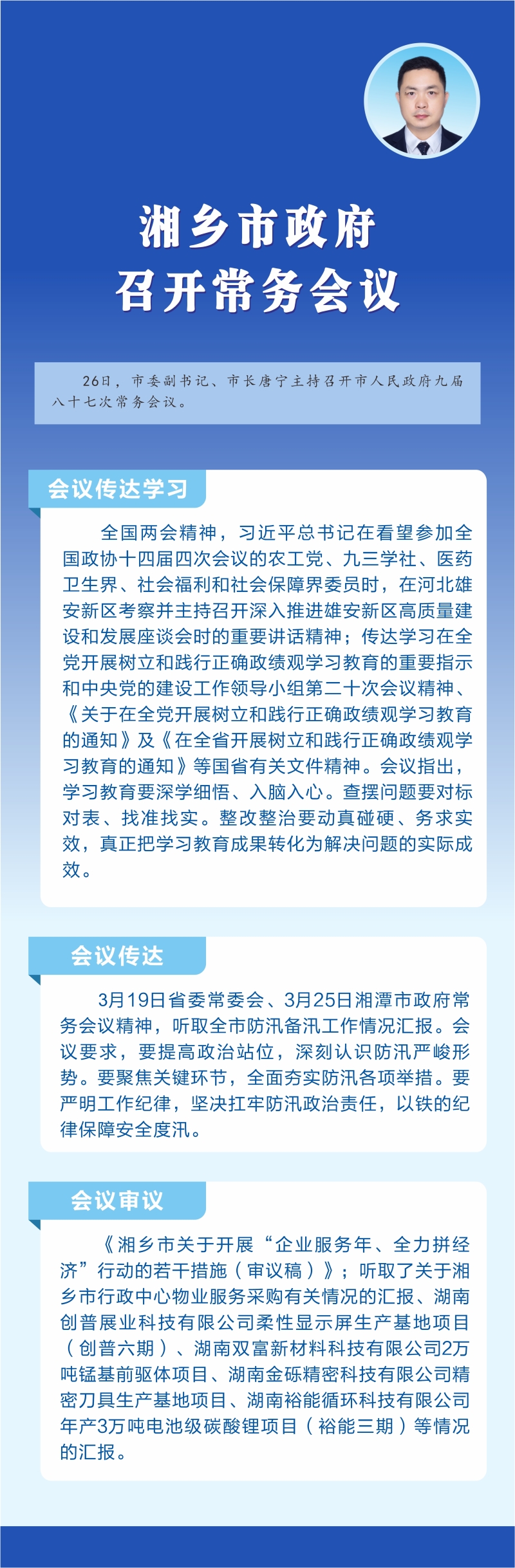 湘乡市政府
召开常务会议

26日，市委副书记、市长唐宁主持召开市人民政府九届八十七次常务会议。

会议传达学习

全国两会精神，习近平总书记在看望参加全国政协十四届四次会议的农工党、九三学社、医药卫生界、社会福利和社会保障界委员时，在河北雄安新区考察并主持召开深入推进雄安新区高质量建设和发展座谈会时的重要讲话精神；传达学习在全党开展树立和践行正确政绩观学习教育的重要指示和中央党的建设工作领导小组第二十次会议精神、《关于在全党开展树立和践行正确政绩观学习教育的通知》及《在全省开展树立和践行正确政绩观学习教育的通知》等国省有关文件精神。会议指出，学习教育要深学细悟、入脑入心。查摆问题要对标对表、找准找实。整改整治要动真碰硬、务求实效，真正把学习教育成果转化为解决问题的实际成效。

会议传达

3月19日省委常委会、3月25日湘潭市政府常务会议精神，听取全市防汛备汛工作情况汇报。会议要求，要提高政治站位，深刻认识防汛严峻形势。要聚焦关键环节，全面夯实防汛各项举措。要严明工作纪律，坚决扛牢防汛政治责任，以铁的纪律保障安全度汛。

会议审议

《湘乡市关于开展“企业服务年、全力拼经济”行动的若干措施（审议稿）》；听取了关于湘乡市行政中心物业服务采购有关情况的汇报、湖南创普展业科技有限公司柔性显示屏生产基地项目（创普六期）、湖南双富新材料科技有限公司2万吨锰基前驱体项目、湖南金砾精密科技有限公司精密刀具生产基地项目、湖南裕能循环科技有限公司年产3万吨电池级碳酸锂项目（裕能三期）等情况的汇报。